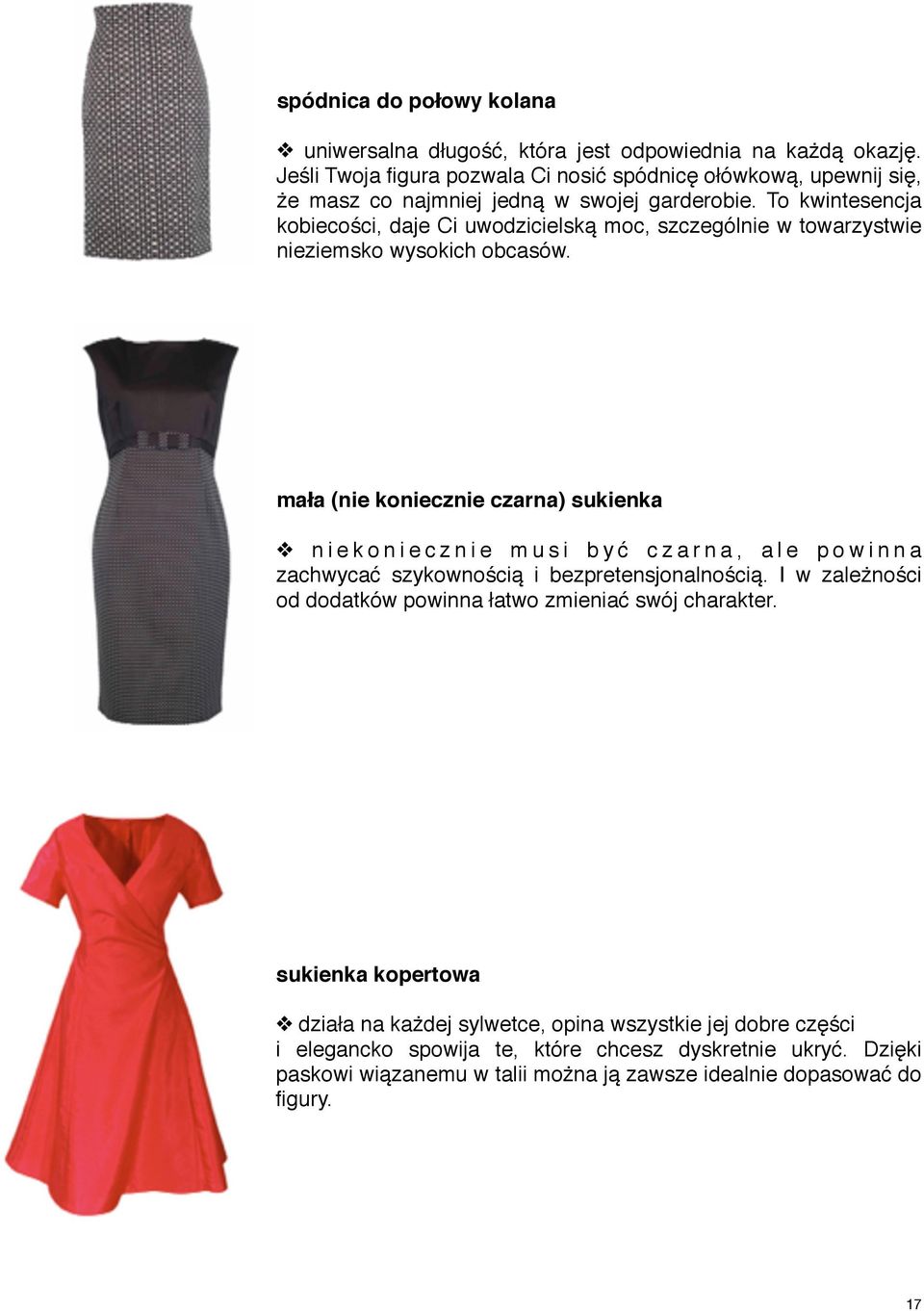 spódnica do połowy kolana

❖ uniwersalna długość, która jest odpowiednia na każdą okazję. Jeśli Twoja figura pozwala Ci nosić spódnicę ołówkową, upewnij się, że masz co najmniej jedną w swojej garderobie. To kwintesencja kobiecości, daje Ci uwodzicielską moc, szczególnie w towarzystwie nieziemsko wysokich obcasów.

mała (nie koniecznie czarna) sukienka

❖ niekoniecznie musi być czarna, ale powinna zachwycać szykownością i bezpretensjonalnością. I w zależności od dodatków powinna łatwo zmieniać swój charakter.

sukienka kopertowa

❖ działa na każdej sylwetce, opina wszystkie jej dobre części i elegancko spowija te, które chcesz dyskretnie ukryć. Dzięki paskowi wiązanemu w talii można ją zawsze idealnie dopasować do figury.

17